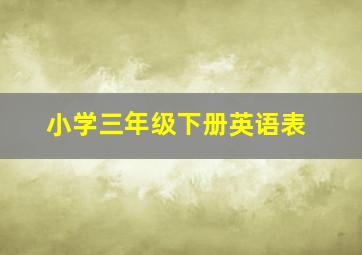 小学三年级下册英语表